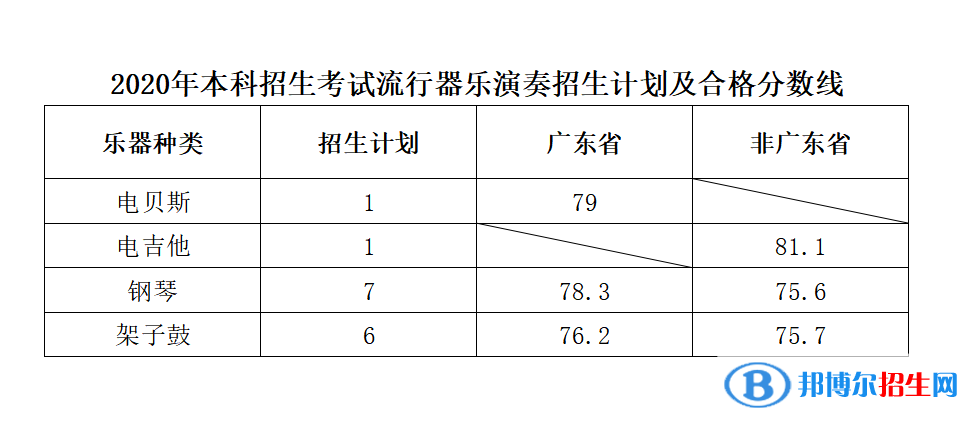 2020年本科招生考试流行器乐演奏招生计划及合格分数线

| 乐器种类 | 招生计划 | 广东省 | 非广东省 |
|---|---|---|---|
| 电贝斯 | 1 | 79 | |
| 电吉他 | 1 | | 81.1 |
| 钢琴 | 7 | 78.3 | 75.6 |
| 架子鼓 | 6 | 76.2 | 75.7 |

邦博尔招生网